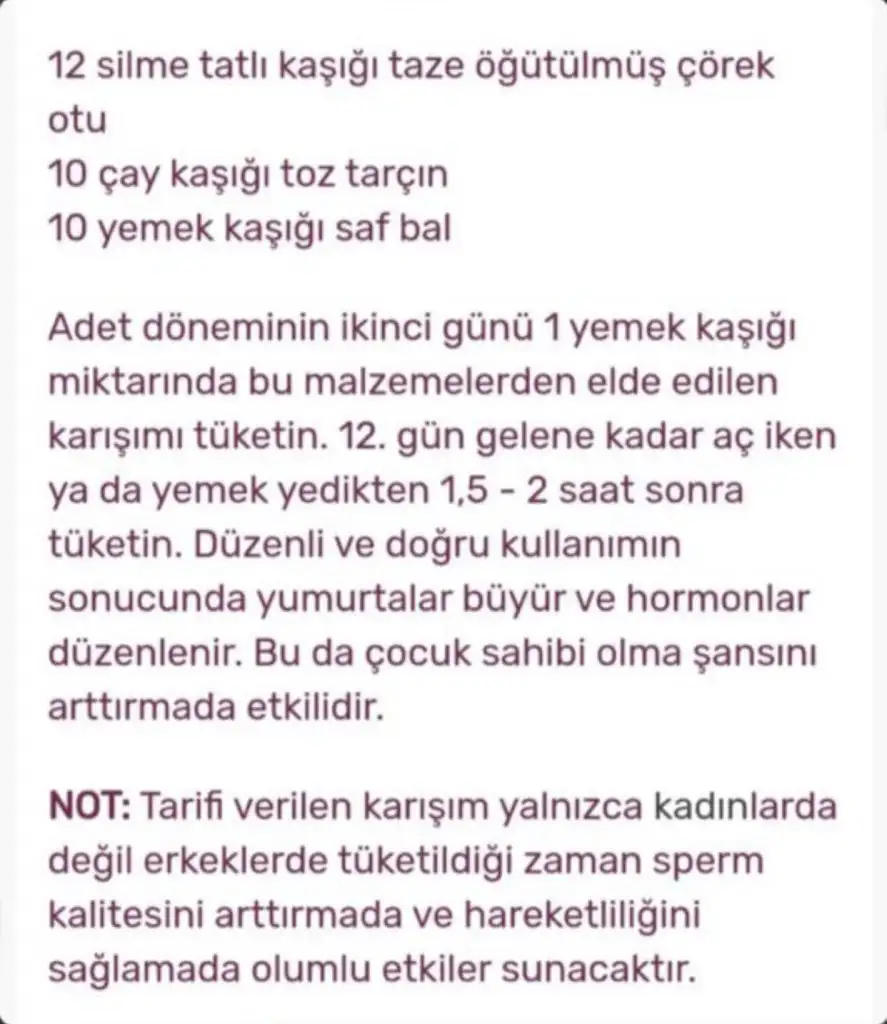 12 silme tatlı kaşığı taze öğütülmüş çörek otu
10 çay kaşığı toz tarçın
10 yemek kaşığı saf bal

Adet döneminin ikinci günü 1 yemek kaşığı miktarında bu malzemelerden elde edilen karışımı tüketin. 12. gün gelene kadar aç iken ya da yemek yedikten 1,5 - 2 saat sonra tüketin. Düzenli ve doğru kullanımın sonucunda yumurtalar büyür ve hormonlar düzenlenir. Bu da çocuk sahibi olma şansını arttırmada etkilidir.

NOT: Tarifi verilen karışım yalnızca kadınlarda değil erkeklerde tüketildiği zaman sperm kalitesini arttırmada ve hareketliliğini sağlamada olumlu etkiler sunacaktır.